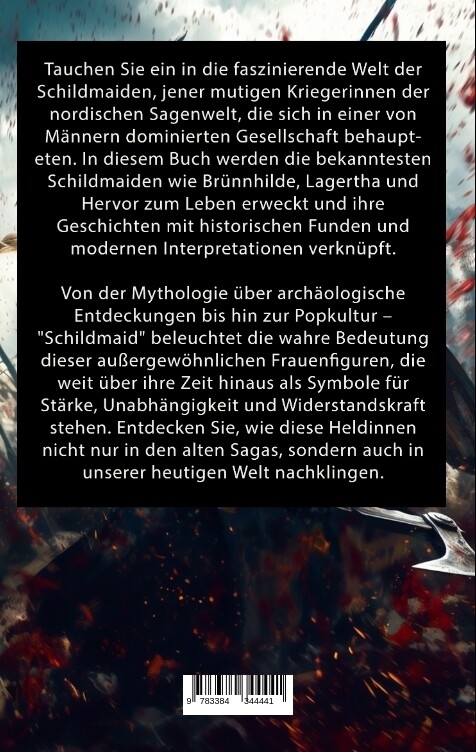 Tauchen Sie ein in die faszinierende Welt der Schildmaiden, jener mutigen Kriegerinnen der nordischen Sagenwelt, die sich in einer von Männern dominierten Gesellschaft behaupteten. In diesem Buch werden die bekanntesten Schildmaiden wie Brünnhilde, Lagertha und Hervor zum Leben erweckt und ihre Geschichten mit historischen Funden und modernen Interpretationen verknüpft.

Von der Mythologie über archäologische Entdeckungen bis hin zur Popkultur – "Schildmaid" beleuchtet die wahre Bedeutung dieser außergewöhnlichen Frauenfiguren, die weit über ihre Zeit hinaus als Symbole für Stärke, Unabhängigkeit und Widerstandskraft stehen. Entdecken Sie, wie diese Heldinnen nicht nur in den alten Sagas, sondern auch in unserer heutigen Welt nachklingen.

9 783384 344441